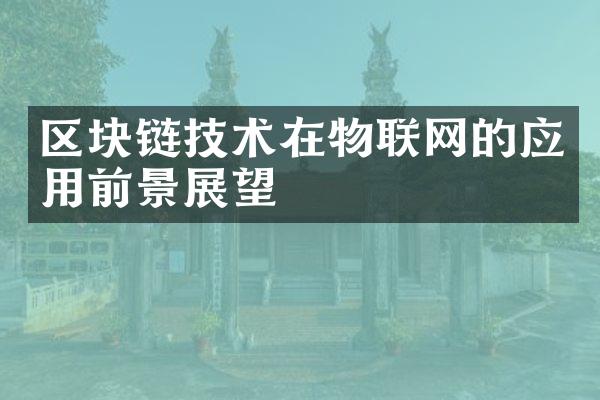 区块链技术在物联网的应用前景展望